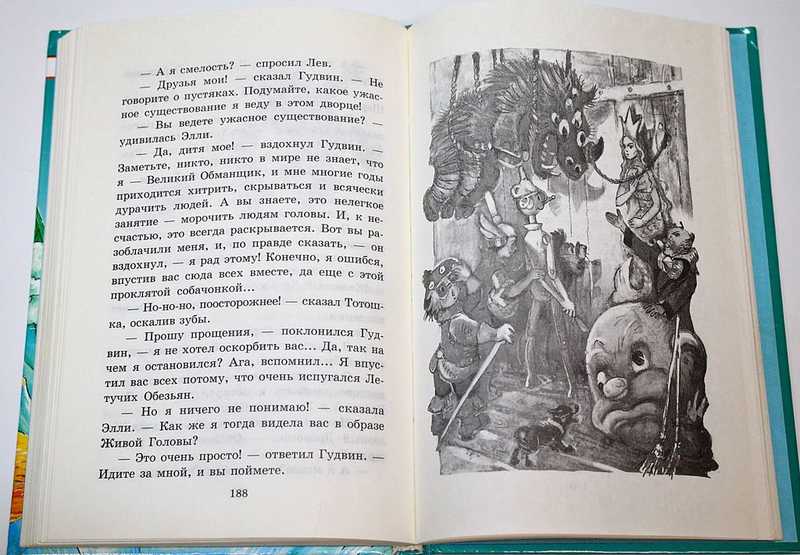 — А я смелость? — спросил Лев.

— Друзья мои! — сказал Гудвин. — Не говорите о пустяках. Подумайте, какое ужасное существование я веду в этом дворце!

— Вы ведете ужасное существование? — удивилась Элли.

— Да, дитя мое! — вздохнул Гудвин. — Заметьте, никто, никто в мире не знает, что я — Великий Обманщик, и мне многие годы приходится хитрить, скрываться и всячески дурачить людей. А вы знаете, это нелегкое занятие — морочить людям головы. И, к несчастью, это всегда раскрывается. Вот вы разоблачили меня, и, по правде сказать, — он вздохнул, — я рад этому! Конечно, я ошибся, впустив вас сюда всех вместе, да еще с этой проклятой собачонкой...

— Но-но-но, поосторожнее! — сказал Тотошка, оскалив зубы.

— Прошу прощения, — поклонился Гудвин, — я не хотел оскорбить вас... Да, так на чем я остановился? Ага, вспомнил... Я впустил вас всех потому, что очень испугался Летучих Обезьян.

— Но я ничего не понимаю! — сказала Элли. — Как же я тогда видела вас в образе Живой Головы?

— Это очень просто! — ответил Гудвин. — Идите за мной, и вы поймете.

188